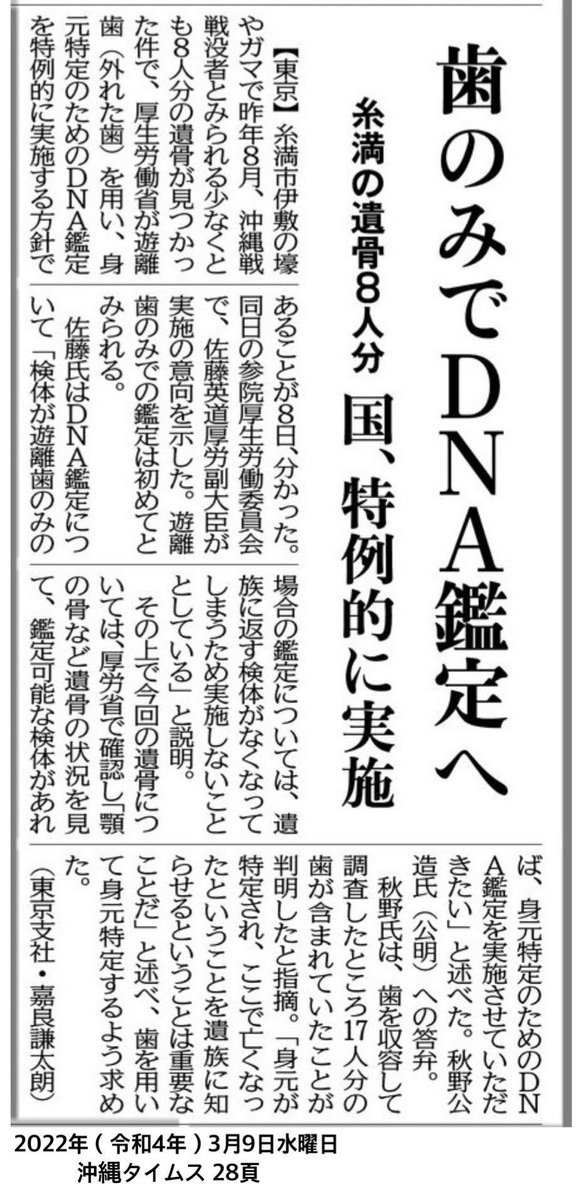 歯のみでDNA鑑定へ

糸満の遺骨8人分 国、特例的に実施

【東京】糸満市伊敷の壕やガマで昨年8月、沖縄戦戦没者とみられる少なくとも8人分の遺骨が見つかった件で、厚生労働省が遊離歯(外れた歯)を用い、身元特定のためのDNA鑑定を特例的に実施する方針であることが8日、分かった。同日の参院厚生労働委員会で、佐藤英道厚労副大臣が実施の意向を示した。遊離歯のみでの鑑定は初めてとみられる。

佐藤氏はDNA鑑定について「検体が遊離歯のみの場合の鑑定については、遺族に返す検体がなくなってしまうため実施しないこととしている」と説明。

その上で今回の遺骨については、厚労省で確認し「顎の骨など遺骨の状況を見て、鑑定可能な検体があれば、身元特定のためのDNA鑑定を実施させていただきたい」と述べた。秋野公造氏(公明)への答弁。

秋野氏は、歯を収容して調査したところ17人分の歯が含まれていたことが判明したと指摘。「身元が特定され、ここで亡くなったということを遺族に知らせるということは重要なことだ」と述べ、歯を用いて身元特定するよう求めた。

(東京支社・嘉良謙太朗)

2022年(令和4年)3月9日水曜日
沖縄タイムス 28頁